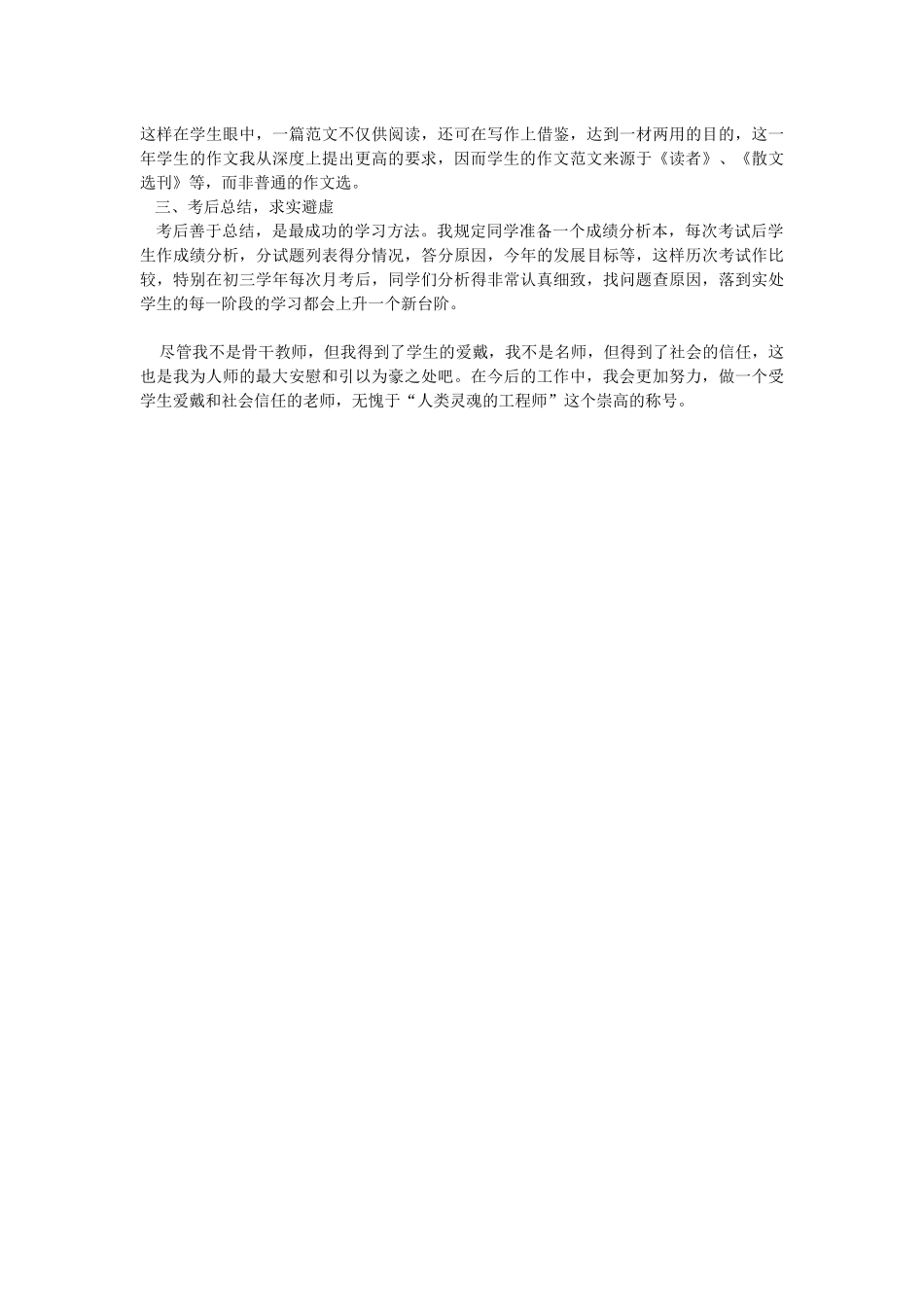 这样在学生眼中，一篇范文不仅供阅读，还可在写作上借鉴，达到一材两用的目的，这一年学生的作文我从深度上提出更高的要求，因而学生的作文范文来源于《读者》、《散文选刊》等，而非普通的作文选。

三、考后总结，求实避虚

考后善于总结，是最成功的学习方法。我规定同学准备一个成绩分析本，每次考试后学生作成绩分析，分试题列表得分情况，答分原因，今年的发展目标等，这样历次考试作比较，特别在初三学年每次月考后，同学们分析得非常认真细致，找问题查原因，落到实处学生的每一阶段的学习都会上升一个新台阶。

尽管我不是骨干教师，但我得到了学生的爱戴，我不是名师，但得到了社会的信任，这也是我为人师的最大安慰和引以为豪之处吧。在今后的工作中，我会更加努力，做一个受学生爱戴和社会信任的老师，无愧于“人类灵魂的工程师”这个崇高的称号。